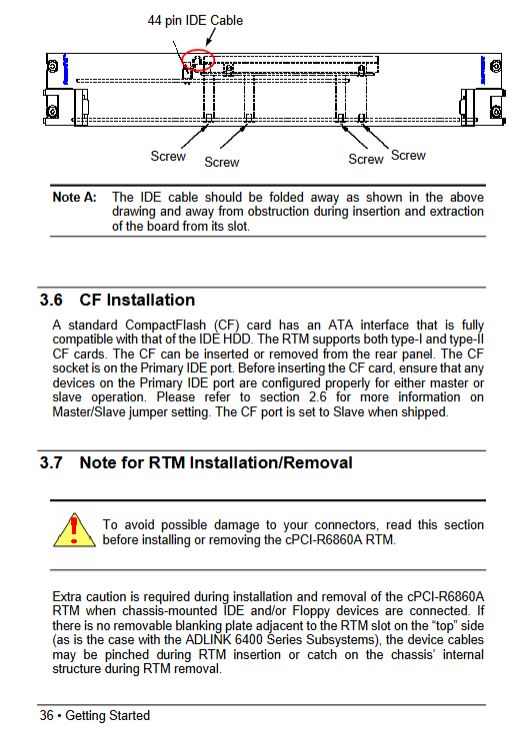 44 pin IDE Cable

Screw Screw Screw Screw

Note A: The IDE cable should be folded away as shown in the above drawing and away from obstruction during insertion and extraction of the board from its slot.

3.6 CF Installation

A standard CompactFlash (CF) card has an ATA interface that is fully compatible with that of the IDE HDD. The RTM supports both type-I and type-II CF cards. The CF can be inserted or removed from the rear panel. The CF socket is on the Primary IDE port. Before inserting the CF card, ensure that any devices on the Primary IDE port are configured properly for either master or slave operation. Please refer to section 2.6 for more information on Master/Slave jumper setting. The CF port is set to Slave when shipped.

3.7 Note for RTM Installation/Removal

To avoid possible damage to your connectors, read this section before installing or removing the cPCI-R6860A RTM.

Extra caution is required during installation and removal of the cPCI-R6860A RTM when chassis-mounted IDE and/or Floppy devices are connected. If there is no removable blanking plate adjacent to the RTM slot on the "top" side (as is the case with the ADLINK 6400 Series Subsystems), the device cables may be pinched during RTM insertion or catch on the chassis' internal structure during RTM removal.

36 • Getting Started